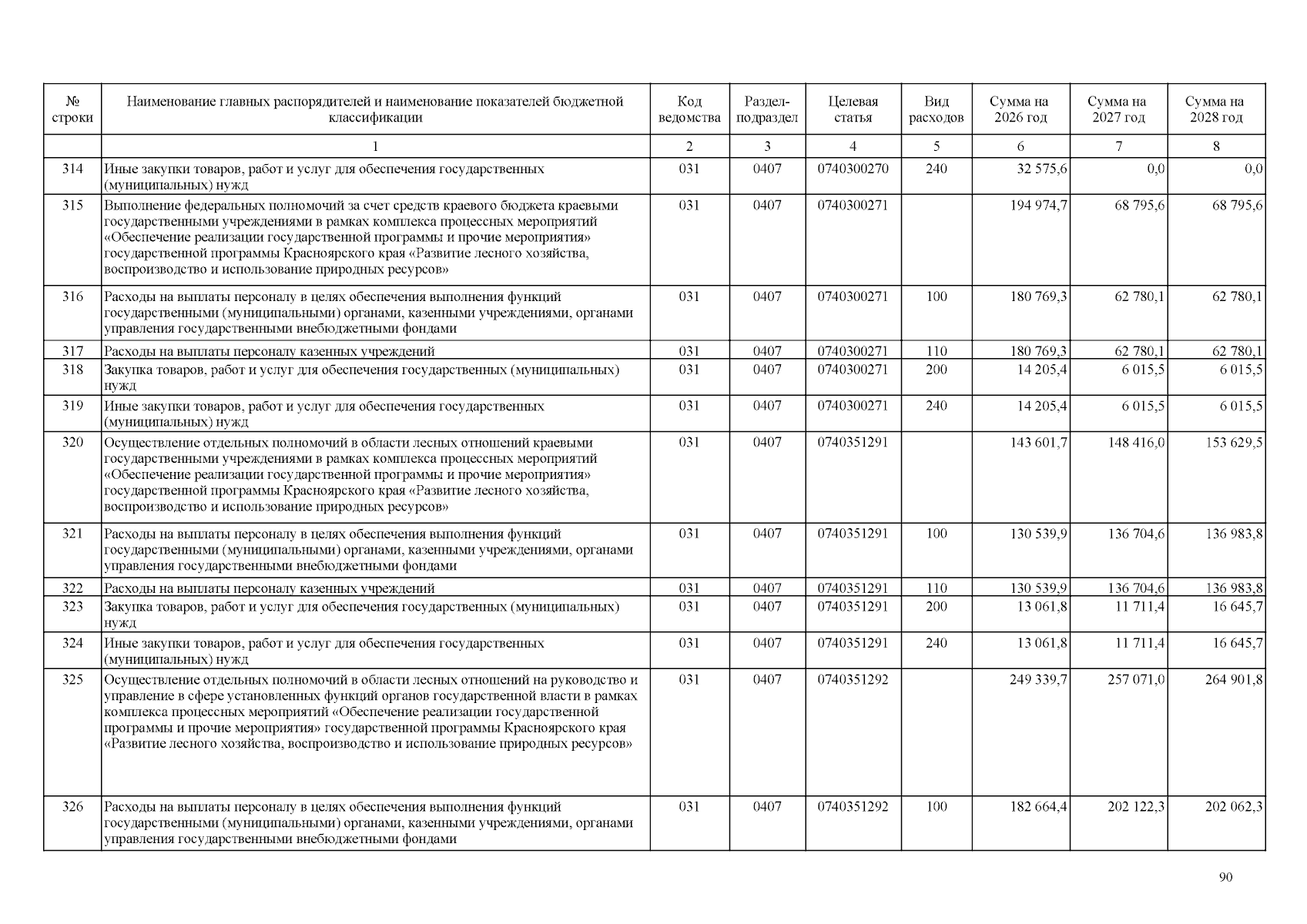 | № строки | Наименование главных распорядителей и наименование показателей бюджетной классификации | Код ведомства | Раздел-подраздел | Целевая статья | Вид расходов | Сумма на 2026 год | Сумма на 2027 год | Сумма на 2028 год |
|---|---|---|---|---|---|---|---|---|
| | 1 | 2 | 3 | 4 | 5 | 6 | 7 | 8 |
| 314 | Иные закупки товаров, работ и услуг для обеспечения государственных (муниципальных) нужд | 031 | 0407 | 0740300270 | 240 | 32 575,6 | 0,0 | 0,0 |
| 315 | Выполнение федеральных полномочий за счет средств краевого бюджета краевыми государственными учреждениями в рамках комплекса процессных мероприятий «Обеспечение реализации государственной программы и прочие мероприятия» государственной программы Красноярского края «Развитие лесного хозяйства, воспроизводство и использование природных ресурсов» | 031 | 0407 | 0740300271 | | 194 974,7 | 68 795,6 | 68 795,6 |
| 316 | Расходы на выплаты персоналу в целях обеспечения выполнения функций государственными (муниципальными) органами, казенными учреждениями, органами управления государственными внебюджетными фондами | 031 | 0407 | 0740300271 | 100 | 180 769,3 | 62 780,1 | 62 780,1 |
| 317 | Расходы на выплаты персоналу казенных учреждений | 031 | 0407 | 0740300271 | 110 | 180 769,3 | 62 780,1 | 62 780,1 |
| 318 | Закупка товаров, работ и услуг для обеспечения государственных (муниципальных) нужд | 031 | 0407 | 0740300271 | 200 | 14 205,4 | 6 015,5 | 6 015,5 |
| 319 | Иные закупки товаров, работ и услуг для обеспечения государственных (муниципальных) нужд | 031 | 0407 | 0740300271 | 240 | 14 205,4 | 6 015,5 | 6 015,5 |
| 320 | Осуществление отдельных полномочий в области лесных отношений краевыми государственными учреждениями в рамках комплекса процессных мероприятий «Обеспечение реализации государственной программы и прочие мероприятия» государственной программы Красноярского края «Развитие лесного хозяйства, воспроизводство и использование природных ресурсов» | 031 | 0407 | 0740351291 | | 143 601,7 | 148 416,0 | 153 629,5 |
| 321 | Расходы на выплаты персоналу в целях обеспечения выполнения функций государственными (муниципальными) органами, казенными учреждениями, органами управления государственными внебюджетными фондами | 031 | 0407 | 0740351291 | 100 | 130 539,9 | 136 704,6 | 136 983,8 |
| 322 | Расходы на выплаты персоналу казенных учреждений | 031 | 0407 | 0740351291 | 110 | 130 539,9 | 136 704,6 | 136 983,8 |
| 323 | Закупка товаров, работ и услуг для обеспечения государственных (муниципальных) нужд | 031 | 0407 | 0740351291 | 200 | 13 061,8 | 11 711,4 | 16 645,7 |
| 324 | Иные закупки товаров, работ и услуг для обеспечения государственных (муниципальных) нужд | 031 | 0407 | 0740351291 | 240 | 13 061,8 | 11 711,4 | 16 645,7 |
| 325 | Осуществление отдельных полномочий в области лесных отношений на руководство и управление в сфере установленных функций органов государственной власти в рамках комплекса процессных мероприятий «Обеспечение реализации государственной программы и прочие мероприятия» государственной программы Красноярского края «Развитие лесного хозяйства, воспроизводство и использование природных ресурсов» | 031 | 0407 | 0740351292 | | 249 339,7 | 257 071,0 | 264 901,8 |
| 326 | Расходы на выплаты персоналу в целях обеспечения выполнения функций государственными (муниципальными) органами, казенными учреждениями, органами управления государственными внебюджетными фондами | 031 | 0407 | 0740351292 | 100 | 182 664,4 | 202 122,3 | 202 062,3 |

90